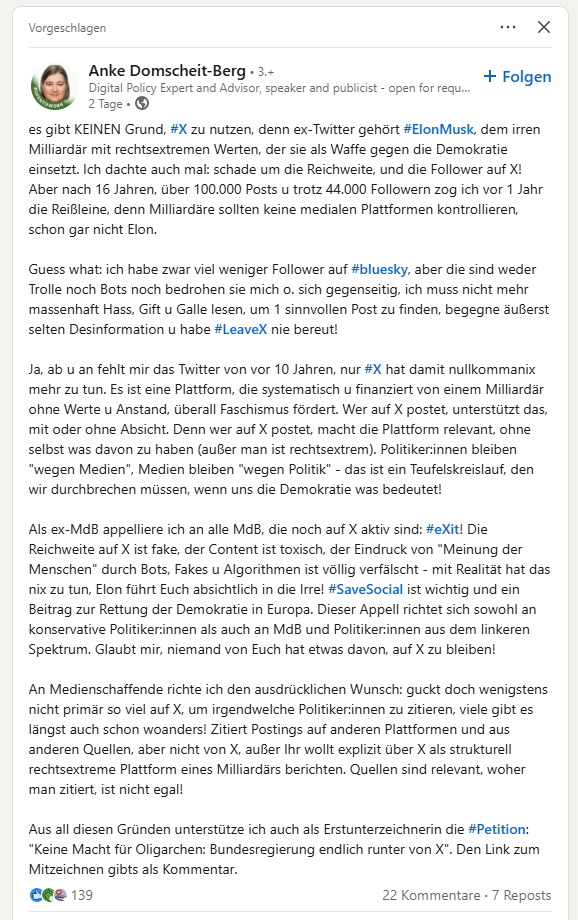 Vorgeschlagen

Anke Domscheit-Berg • 3.+
Digital Policy Expert and Advisor, speaker and publicist - open for requ...
2 Tage •

+ Folgen

es gibt KEINEN Grund, #X zu nutzen, denn ex-Twitter gehört #ElonMusk, dem irren Milliardär mit rechtsextremen Werten, der sie als Waffe gegen die Demokratie einsetzt. Ich dachte auch mal: schade um die Reichweite, und die Follower auf X! Aber nach 16 Jahren, über 100.000 Posts u trotz 44.000 Followern zog ich vor 1 Jahr die Reißleine, denn Milliardäre sollten keine medialen Plattformen kontrollieren, schon gar nicht Elon.

Guess what: ich habe zwar viel weniger Follower auf #bluesky, aber die sind weder Trolle noch Bots noch bedrohen sie mich o. sich gegenseitig, ich muss nicht mehr massenhaft Hass, Gift u Galle lesen, um 1 sinnvollen Post zu finden, begegne äußerst selten Desinformation u habe #LeaveX nie bereut!

Ja, ab u an fehlt mir das Twitter von vor 10 Jahren, nur #X hat damit nullkommanix mehr zu tun. Es ist eine Plattform, die systematisch u finanziert von einem Milliardär ohne Werte u Anstand, überall Faschismus fördert. Wer auf X postet, unterstützt das, mit oder ohne Absicht. Denn wer auf X postet, macht die Plattform relevant, ohne selbst was davon zu haben (außer man ist rechtsextrem). Politiker:innen bleiben "wegen Medien", Medien bleiben "wegen Politik" - das ist ein Teufelskreislauf, den wir durchbrechen müssen, wenn uns die Demokratie was bedeutet!

Als ex-MdB appelliere ich an alle MdB, die noch auf X aktiv sind: #eXit! Die Reichweite auf X ist fake, der Content ist toxisch, der Eindruck von "Meinung der Menschen" durch Bots, Fakes u Algorithmen ist völlig verfälscht - mit Realität hat das nix zu tun, Elon führt Euch absichtlich in die Irre! #SaveSocial ist wichtig und ein Beitrag zur Rettung der Demokratie in Europa. Dieser Appell richtet sich sowohl an konservative Politiker:innen als auch an MdB und Politiker:innen aus dem linkeren Spektrum. Glaubt mir, niemand von Euch hat etwas davon, auf X zu bleiben!

An Medienschaffende richte ich den ausdrücklichen Wunsch: guckt doch wenigstens nicht primär so viel auf X, um irgendwelche Politiker:innen zu zitieren, viele gibt es längst auch schon woanders! Zitiert Postings auf anderen Plattformen und aus anderen Quellen, aber nicht von X, außer Ihr wollt explizit über X als strukturell rechtsextreme Plattform eines Milliardärs berichten. Quellen sind relevant, woher man zitiert, ist nicht egal!

Aus all diesen Gründen unterstütze ich auch als Erstunterzeichnerin die #Petition: "Keine Macht für Oligarchen: Bundesregierung endlich runter von X". Den Link zum Mitzeichnen gibts als Kommentar.

139
22 Kommentare • 7 Reposts